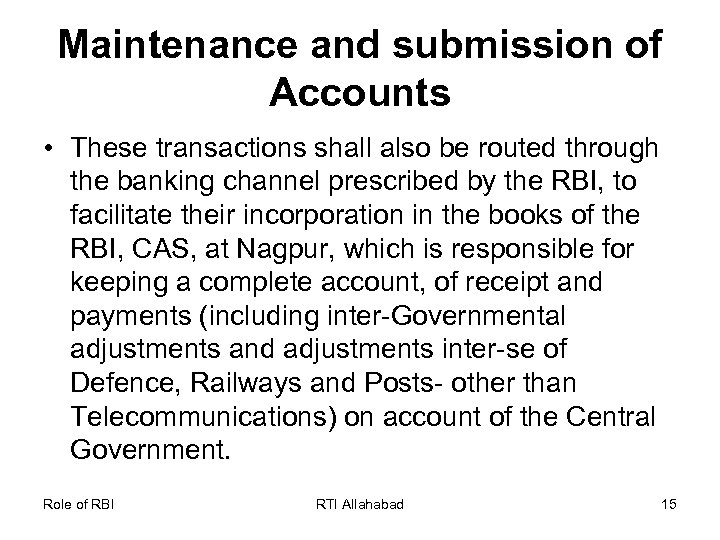 Maintenance and submission of Accounts

• These transactions shall also be routed through the banking channel prescribed by the RBI, to facilitate their incorporation in the books of the RBI, CAS, at Nagpur, which is responsible for keeping a complete account, of receipt and payments (including inter-Governmental adjustments and adjustments inter-se of Defence, Railways and Posts- other than Telecommunications) on account of the Central Government.

Role of RBI

RTI Allahabad

15